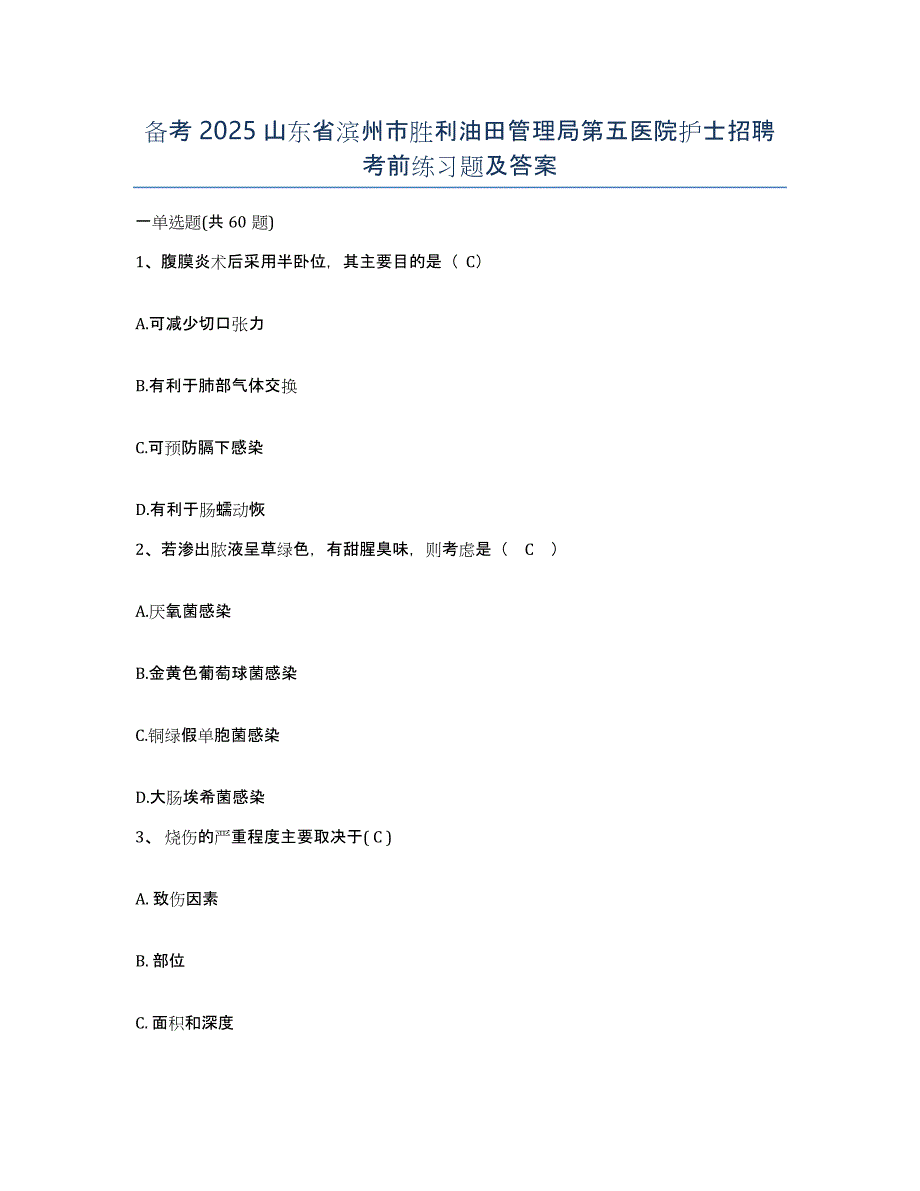 备考 2025 山东省滨州市胜利油田管理局第五医院护士招聘考前练习题及答案

一单选题(共 60 题)

1、腹膜炎术后采用半卧位，其主要目的是（ C）

A.可减少切口张力

B.有利于肺部气体交换

C.可预防膈下感染

D.有利于肠蠕动恢

2、若渗出脓液呈草绿色，有甜腥臭味，则考虑是（　C　）

A.厌氧菌感染

B.金黄色葡萄球菌感染

C.铜绿假单胞菌感染

D.大肠埃希菌感染

3、 烧伤的严重程度主要取决于( C )

A. 致伤因素

B. 部位

C. 面积和深度